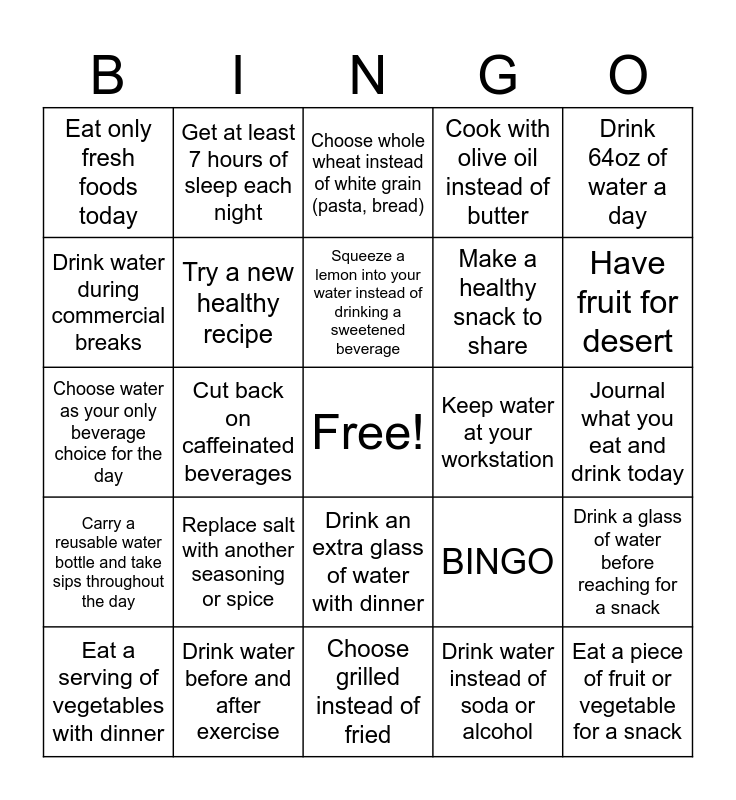 | B | I | N | G | O |
|---|---|---|---|---|
| Eat only fresh foods today | Get at least 7 hours of sleep each night | Choose whole wheat instead of white grain (pasta, bread) | Cook with olive oil instead of butter | Drink 64oz of water a day |
| Drink water during commercial breaks | Try a new healthy recipe | Squeeze a lemon into your water instead of drinking a sweetened beverage | Make a healthy snack to share | Have fruit for desert |
| Choose water as your only beverage choice for the day | Cut back on caffeinated beverages | Free! | Keep water at your workstation | Journal what you eat and drink today |
| Carry a reusable water bottle and take sips throughout the day | Replace salt with another seasoning or spice | Drink an extra glass of water with dinner | BINGO | Drink a glass of water before reaching for a snack |
| Eat a serving of vegetables with dinner | Drink water before and after exercise | Choose grilled instead of fried | Drink water instead of soda or alcohol | Eat a piece of fruit or vegetable for a snack |